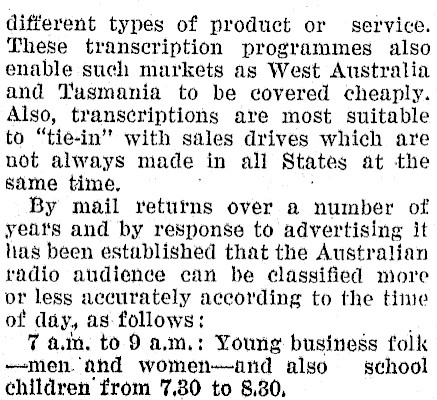 different types of product or service. These transcription programmes also enable such markets as West Australia and Tasmania to be covered cheaply. Also, transcriptions are most suitable to "tie-in" with sales drives which are not always made in all States at the same time.

By mail returns over a number of years and by response to advertising it has been established that the Australian radio audience can be classified more or less accurately according to the time of day, as follows:

7 a.m. to 9 a.m.: Young business folk —men and women—and also school children from 7.30 to 8.30.